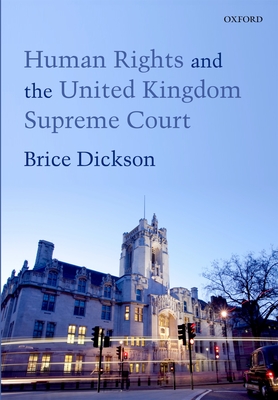 OXFORD

Human Rights and the United Kingdom Supreme Court

Brice Dickson